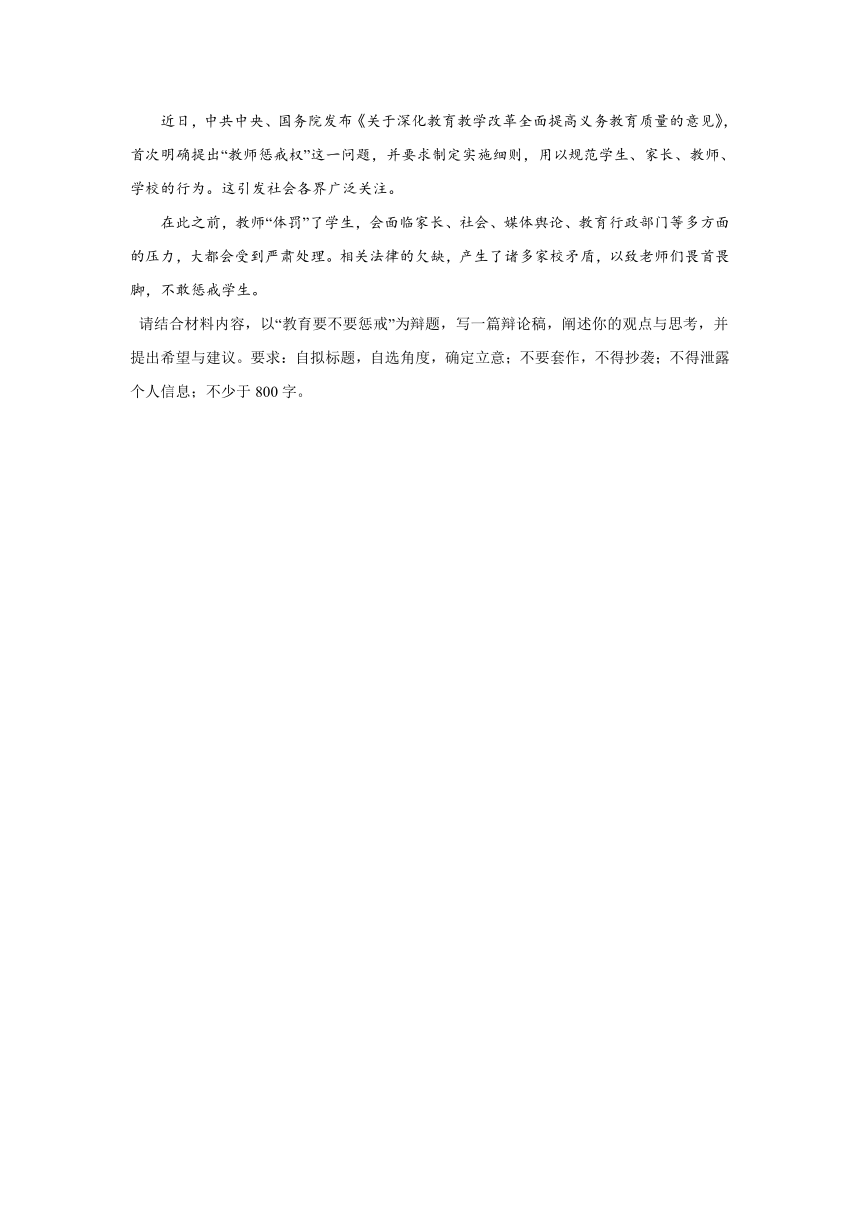 近日，中共中央、国务院发布《关于深化教育教学改革全面提高义务教育质量的意见》，首次明确提出“教师惩戒权”这一问题，并要求制定实施细则，用以规范学生、家长、教师、学校的行为。这引发社会各界广泛关注。

在此之前，教师“体罚”了学生，会面临家长、社会、媒体舆论、教育行政部门等多方面的压力，大都会受到严肃处理。相关法律的欠缺，产生了诸多家校矛盾，以致老师们畏首畏脚，不敢惩戒学生。

请结合材料内容，以“教育要不要惩戒”为辩题，写一篇辩论稿，阐述你的观点与思考，并提出希望与建议。要求：自拟标题，自选角度，确定立意；不要套作，不得抄袭；不得泄露个人信息；不少于 800 字。